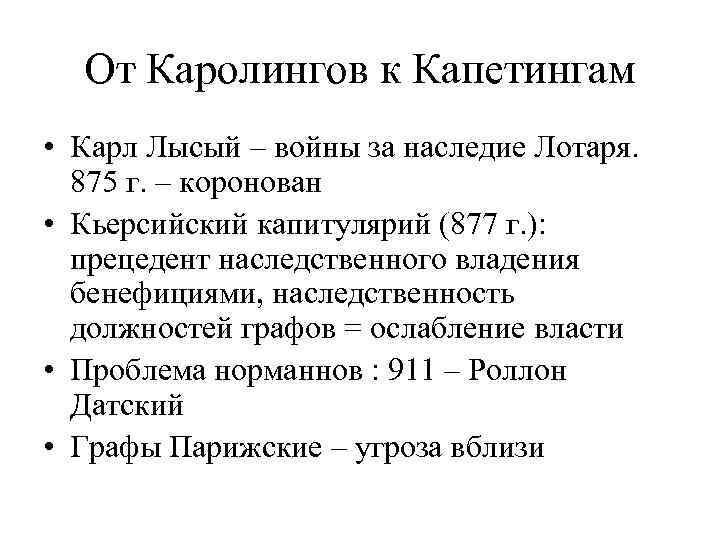 От Каролингов к Капетингам

• Карл Лысый – войны за наследие Лотаря. 875 г. – коронован
• Кьерсийский капитулярий (877 г.): прецедент наследственного владения бенефициями, наследственность должностей графов = ослабление власти
• Проблема норманнов : 911 – Роллон Датский
• Графы Парижские – угроза вблизи